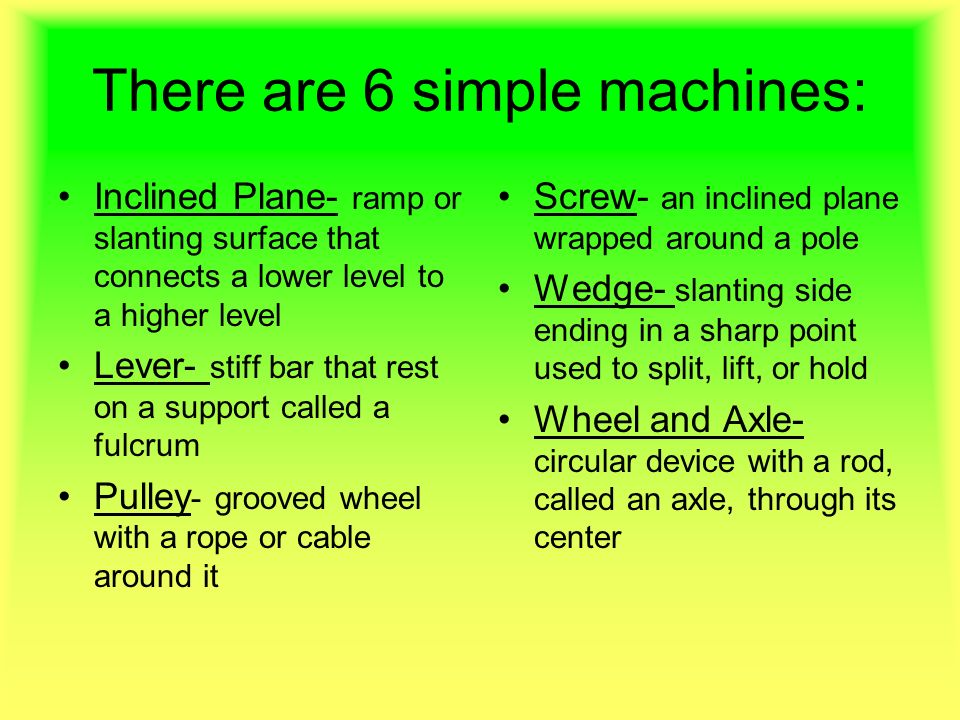 There are 6 simple machines:

• Inclined Plane- ramp or slanting surface that connects a lower level to a higher level
• Lever- stiff bar that rest on a support called a fulcrum
• Pulley- grooved wheel with a rope or cable around it

• Screw- an inclined plane wrapped around a pole
• Wedge- slanting side ending in a sharp point used to split, lift, or hold
• Wheel and Axle- circular device with a rod, called an axle, through its center